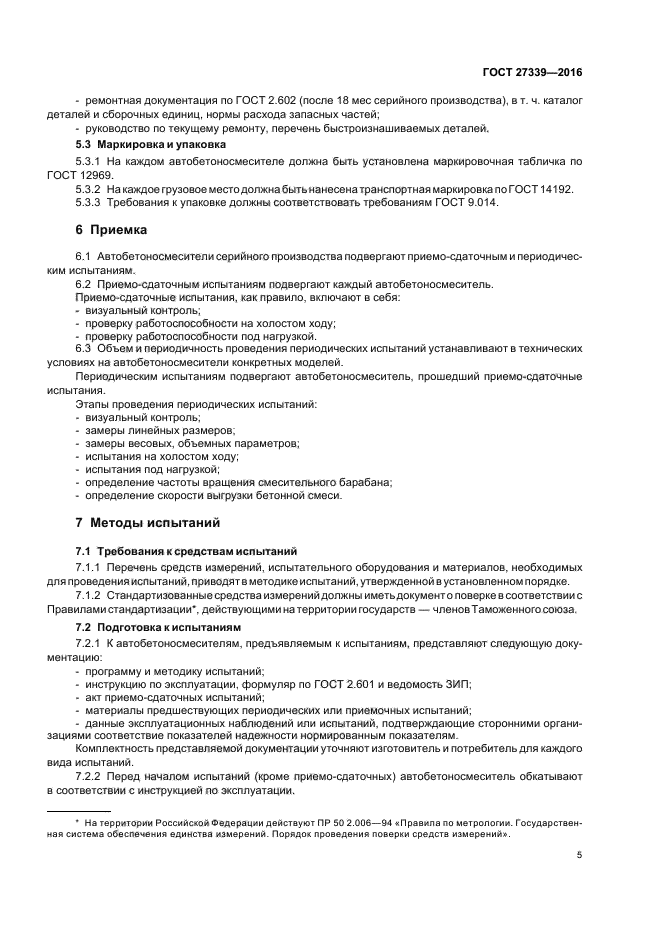 ГОСТ 27339—2016

- ремонтная документация по ГОСТ 2.602 (после 18 мес серийного производства), в т. ч. каталог деталей и сборочных единиц, нормы расхода запасных частей;
- руководство по текущему ремонту, перечень быстроизнашиваемых деталей.

5.3 Маркировка и упаковка

5.3.1 На каждом автобетоносмесителе должна быть установлена маркировочная табличка по ГОСТ 12969.
5.3.2 На каждое грузовое место должна быть нанесена транспортная маркировка по ГОСТ 14192.
5.3.3 Требования к упаковке должны соответствовать требованиям ГОСТ 9.014.

6 Приемка

6.1 Автобетоносмесители серийного производства подвергают приемо-сдаточным и периодическим испытаниям.
6.2 Приемо-сдаточным испытаниям подвергают каждый автобетоносмеситель.
Приемо-сдаточные испытания, как правило, включают в себя:
- визуальный контроль;
- проверку работоспособности на холостом ходу;
- проверку работоспособности под нагрузкой.
6.3 Объем и периодичность проведения периодических испытаний устанавливают в технических условиях на автобетоносмесители конкретных моделей.
Периодическим испытаниям подвергают автобетоносмеситель, прошедший приемо-сдаточные испытания.
Этапы проведения периодических испытаний:
- визуальный контроль;
- замеры линейных размеров;
- замеры весовых, объемных параметров;
- испытания на холостом ходу;
- испытания под нагрузкой;
- определение частоты вращения смесительного барабана;
- определение скорости выгрузки бетонной смеси.

7 Методы испытаний

7.1 Требования к средствам испытаний

7.1.1 Перечень средств измерений, испытательного оборудования и материалов, необходимых для проведения испытаний, приводят в методике испытаний, утвержденной в установленном порядке.
7.1.2 Стандартизованные средства измерений должны иметь документ о поверке в соответствии с Правилами стандартизации*, действующими на территории государств — членов Таможенного союза.

7.2 Подготовка к испытаниям

7.2.1 К автобетоносмесителям, предъявляемым к испытаниям, представляют следующую документацию:
- программу и методику испытаний;
- инструкцию по эксплуатации, формуляр по ГОСТ 2.601 и ведомость ЗИП;
- акт приемо-сдаточных испытаний;
- материалы предшествующих периодических или приемочных испытаний;
- данные эксплуатационных наблюдений или испытаний, подтверждающие сторонними организациями соответствие показателей надежности нормированным показателям.
Комплектность представляемой документации уточняют изготовитель и потребитель для каждого вида испытаний.
7.2.2 Перед началом испытаний (кроме приемо-сдаточных) автобетоносмеситель обкатывают в соответствии с инструкцией по эксплуатации.

* На территории Российской Федерации действуют ПР 50 2.006—94 «Правила по метрологии. Государственная система обеспечения единства измерений. Порядок проведения поверки средств измерений».

5